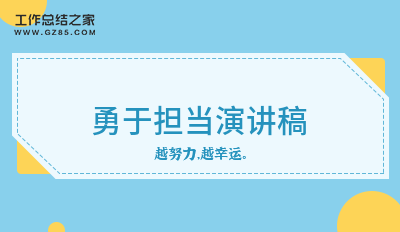 工作总结之家
WWW.GZ85.COM

勇于担当演讲稿

越努力,越幸运。